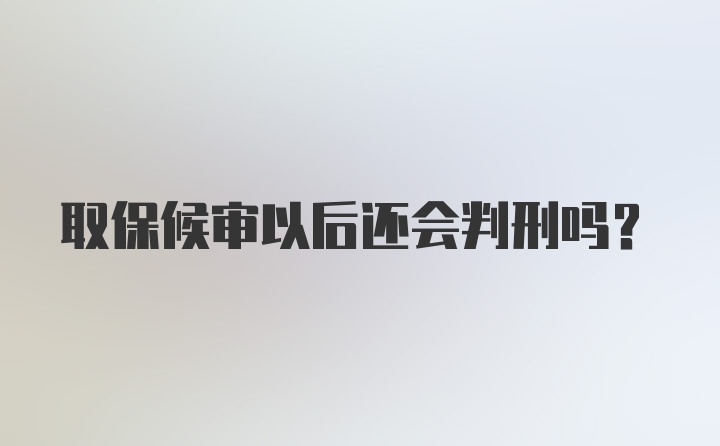 取保候审以后还会判刑吗？